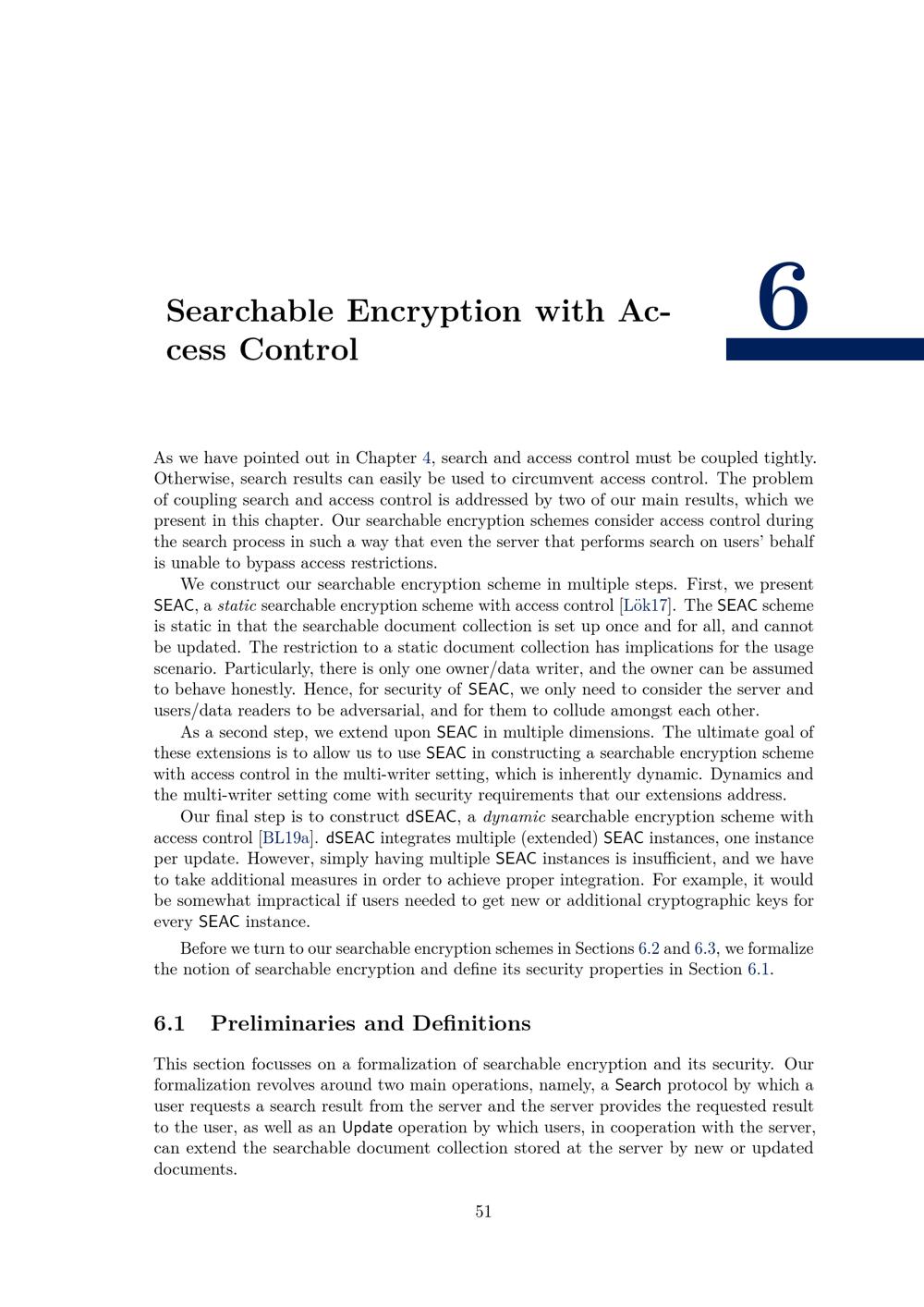 Searchable Encryption with Access Control

6

As we have pointed out in Chapter 4, search and access control must be coupled tightly. Otherwise, search results can easily be used to circumvent access control. The problem of coupling search and access control is addressed by two of our main results, which we present in this chapter. Our searchable encryption schemes consider access control during the search process in such a way that even the server that performs search on users' behalf is unable to bypass access restrictions.

We construct our searchable encryption scheme in multiple steps. First, we present SEAC, a static searchable encryption scheme with access control [Lök17]. The SEAC scheme is static in that the searchable document collection is set up once and for all, and cannot be updated. The restriction to a static document collection has implications for the usage scenario. Particularly, there is only one owner/data writer, and the owner can be assumed to behave honestly. Hence, for security of SEAC, we only need to consider the server and users/data readers to be adversarial, and for them to collude amongst each other.

As a second step, we extend upon SEAC in multiple dimensions. The ultimate goal of these extensions is to allow us to use SEAC in constructing a searchable encryption scheme with access control in the multi-writer setting, which is inherently dynamic. Dynamics and the multi-writer setting come with security requirements that our extensions address.

Our final step is to construct dSEAC, a dynamic searchable encryption scheme with access control [BL19a]. dSEAC integrates multiple (extended) SEAC instances, one instance per update. However, simply having multiple SEAC instances is insufficient, and we have to take additional measures in order to achieve proper integration. For example, it would be somewhat impractical if users needed to get new or additional cryptographic keys for every SEAC instance.

Before we turn to our searchable encryption schemes in Sections 6.2 and 6.3, we formalize the notion of searchable encryption and define its security properties in Section 6.1.

6.1 Preliminaries and Definitions

This section focusses on a formalization of searchable encryption and its security. Our formalization revolves around two main operations, namely, a Search protocol by which a user requests a search result from the server and the server provides the requested result to the user, as well as an Update operation by which users, in cooperation with the server, can extend the searchable document collection stored at the server by new or updated documents.

51